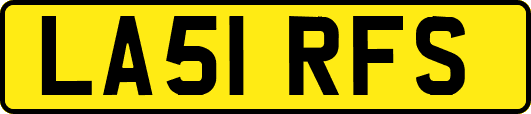 LA51 RFS